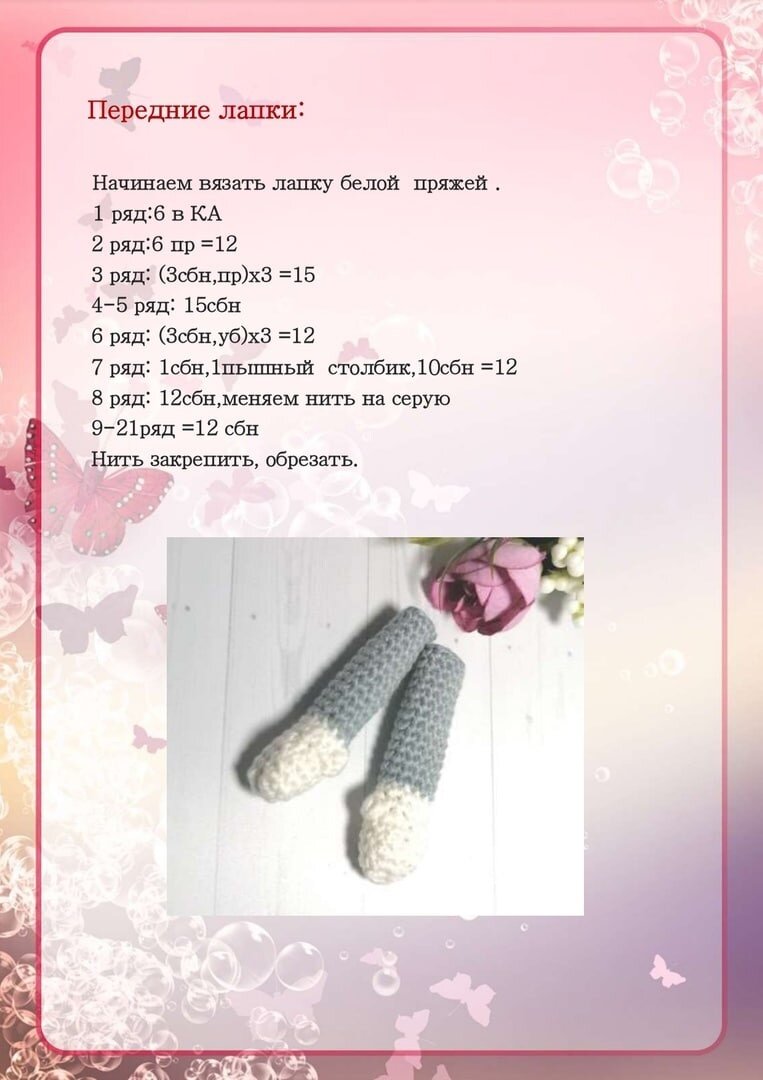 Передние лапки:

Начинаем вязать лапку белой пряжей .
1 ряд:6 в КА
2 ряд:6 пр =12
3 ряд: (3сбн,пр)х3 =15
4-5 ряд: 15сбн
6 ряд: (3сбн,уб)х3 =12
7 ряд: 1сбн,1пышный столбик,10сбн =12
8 ряд: 12сбн,меняем нить на серую
9-21ряд =12 сбн
Нить закрепить, обрезать.